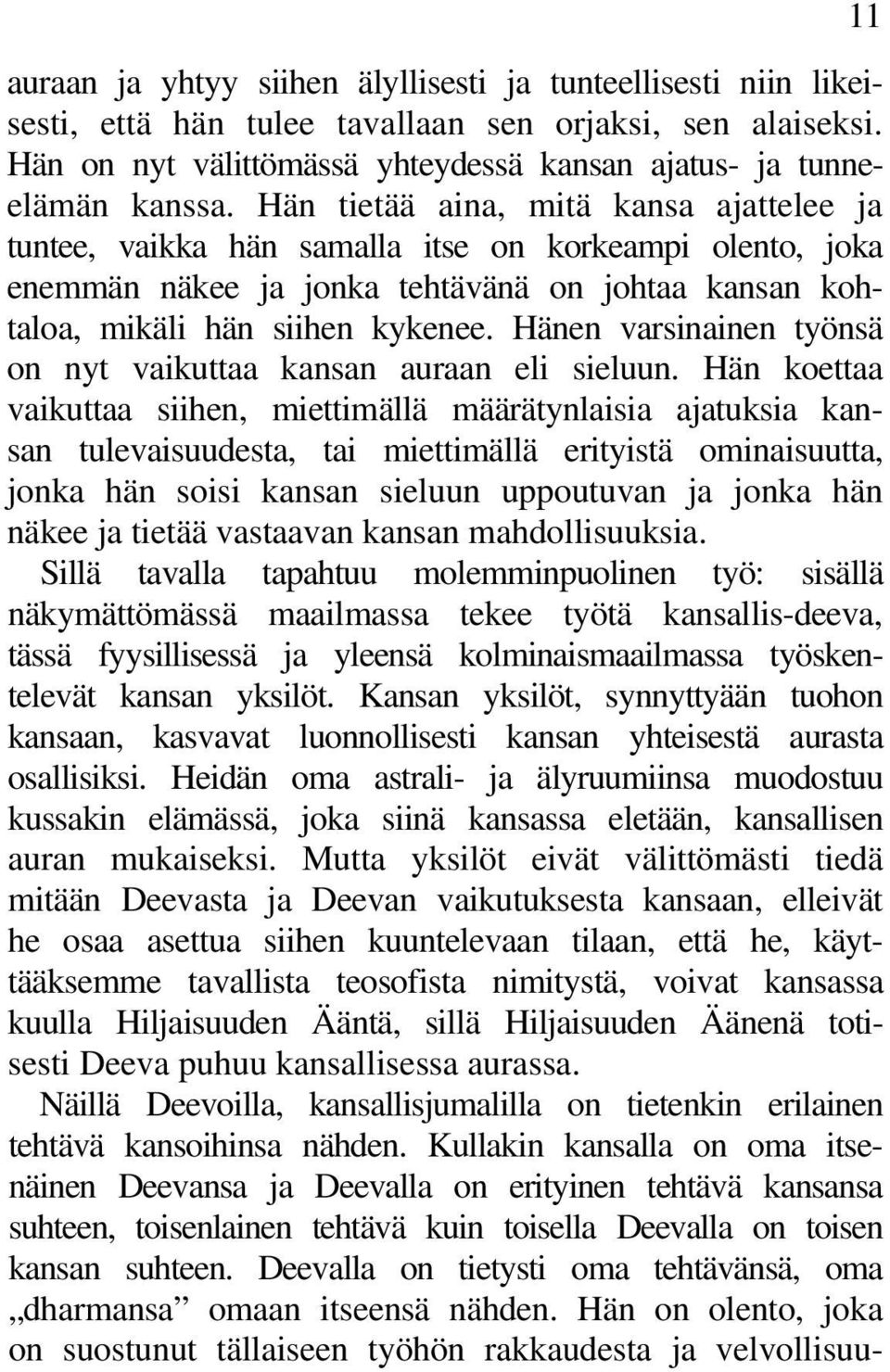 11

auraan ja yhtyy siihen älyllisesti ja tunteellisesti niin likeisesti, että hän tulee tavallaan sen orjaksi, sen alaiseksi. Hän on nyt välittömässä yhteydessä kansan ajatus- ja tunneelämän kanssa. Hän tietää aina, mitä kansa ajattelee ja tuntee, vaikka hän samalla itse on korkeampi olento, joka enemmän näkee ja jonka tehtävänä on johtaa kansan kohtaloa, mikäli hän siihen kykenee. Hänen varsinainen työnsä on nyt vaikuttaa kansan auraan eli sieluun. Hän koettaa vaikuttaa siihen, miettimällä määrätynlaisia ajatuksia kansan tulevaisuudesta, tai miettimällä erityistä ominaisuutta, jonka hän soisi kansan sieluun uppoutuvan ja jonka hän näkee ja tietää vastaavan kansan mahdollisuuksia.
Sillä tavalla tapahtuu molemminpuolinen työ: sisällä näkymättömässä maailmassa tekee työtä kansallis-deeva, tässä fyysillisessä ja yleensä kolminaismaailmassa työskentelevät kansan yksilöt. Kansan yksilöt, synnyttyään tuohon kansaan, kasvavat luonnollisesti kansan yhteisestä aurasta osallisiksi. Heidän oma astrali- ja älyruumiinsa muodostuu kussakin elämässä, joka siinä kansassa eletään, kansallisen auran mukaiseksi. Mutta yksilöt eivät välittömästi tiedä mitään Deevasta ja Deevan vaikutuksesta kansaan, elleivät he osaa asettua siihen kuuntelevaan tilaan, että he, käyttääksemme tavallista teosofista nimitystä, voivat kansassa kuulla Hiljaisuuden Ääntä, sillä Hiljaisuuden Äänenä totisesti Deeva puhuu kansallisessa aurassa.
Näillä Deevoilla, kansallisjumalilla on tietenkin erilainen tehtävä kansoihinsa nähden. Kullakin kansalla on oma itsenäinen Deevansa ja Deevalla on erityinen tehtävä kansansa suhteen, toisenlainen tehtävä kuin toisella Deevalla on toisen kansan suhteen. Deevalla on tietysti oma tehtävänsä, oma „dharmansa” omaan itseensä nähden. Hän on olento, joka on suostunut tällaiseen työhön rakkaudesta ja velvollisuu-